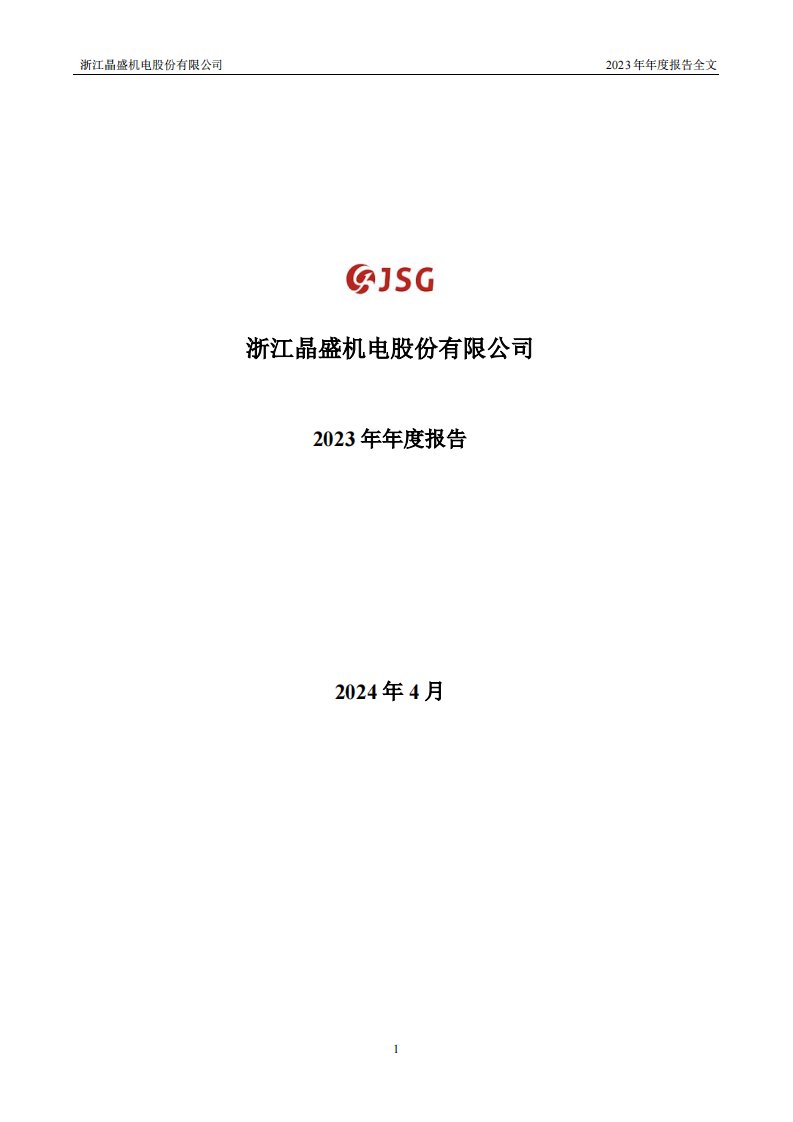 浙江晶盛机电股份有限公司

2023 年年度报告全文

JSG

浙江晶盛机电股份有限公司

2023 年年度报告

2024 年 4 月

1